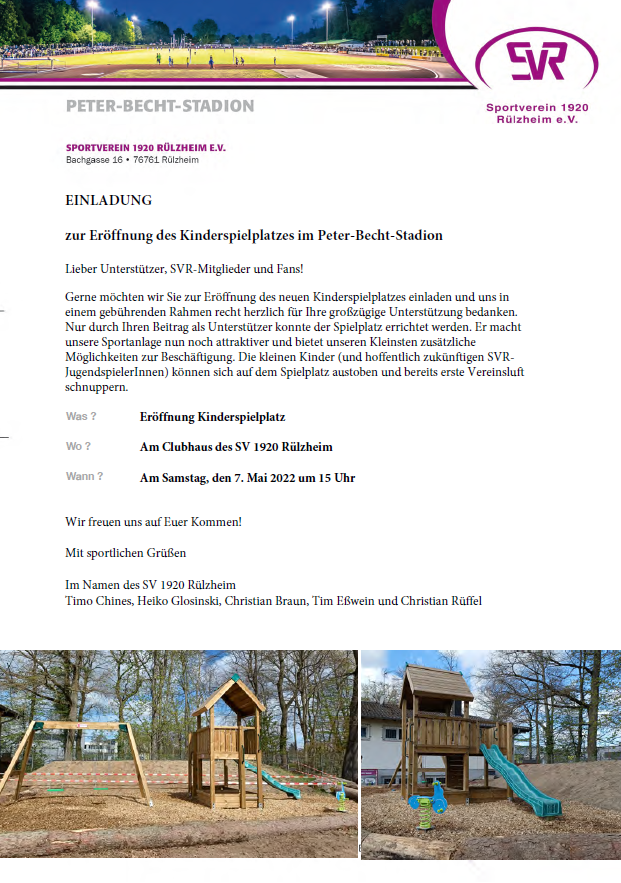 SVR
Sportverein 1920
Rülzheim e.V.

PETER-BECHT-STADION

SPORTVEREIN 1920 RÜLZHEIM E.V.
Bachgasse 16 • 76761 Rülzheim

EINLADUNG

zur Eröffnung des Kinderspielplatzes im Peter-Becht-Stadion

Lieber Unterstützer, SVR-Mitglieder und Fans!

Gerne möchten wir Sie zur Eröffnung des neuen Kinderspielplatzes einladen und uns in einem gebührenden Rahmen recht herzlich für Ihre großzügige Unterstützung bedanken. Nur durch Ihren Beitrag als Unterstützer konnte der Spielplatz errichtet werden. Er macht unsere Sportanlage nun noch attraktiver und bietet unseren Kleinsten zusätzliche Möglichkeiten zur Beschäftigung. Die kleinen Kinder (und hoffentlich zukünftigen SVR-JugendspielerInnen) können sich auf dem Spielplatz austoben und bereits erste Vereinsluft schnuppern.

Was ? Eröffnung Kinderspielplatz

Wo ? Am Clubhaus des SV 1920 Rülzheim

Wann ? Am Samstag, den 7. Mai 2022 um 15 Uhr

Wir freuen uns auf Euer Kommen!

Mit sportlichen Grüßen

Im Namen des SV 1920 Rülzheim
Timo Chines, Heiko Glosinski, Christian Braun, Tim Eßwein und Christian Rüffel